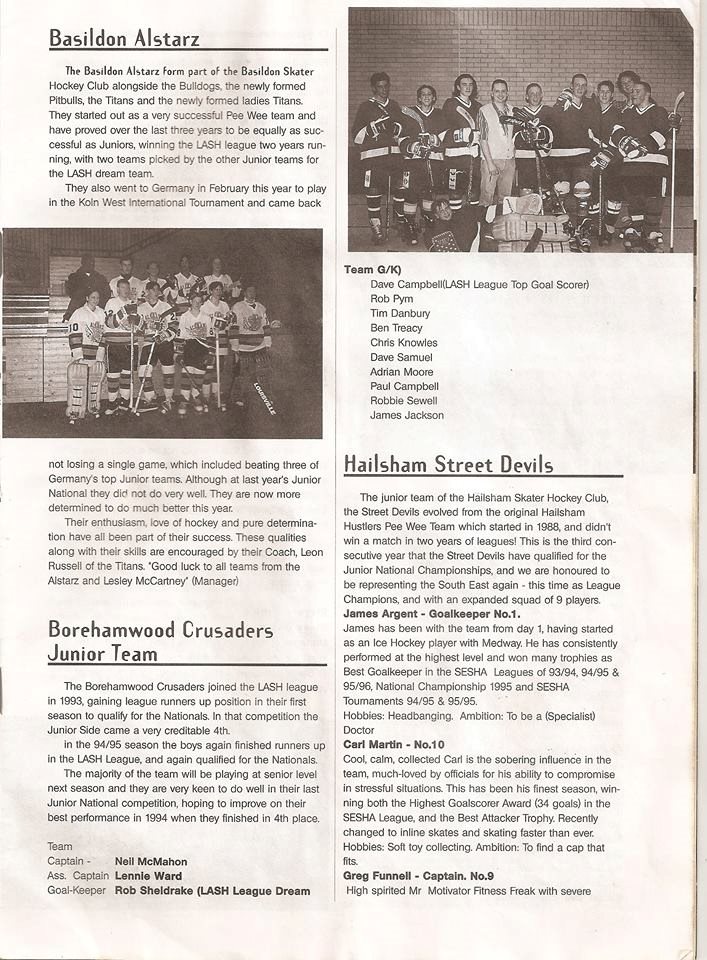 Basildon Alstarz

The Basildon Alstarz form part of the Basildon Skater Hockey Club alongside the Bulldogs, the newly formed Pitbulls, the Titans and the newly formed ladies Titans. They started out as a very successful Pee Wee team and have proved over the last three years to be equally as successful as Juniors, winning the LASH league two years running, with two teams picked by the other Junior teams for the LASH dream team.

They also went to Germany in February this year to play in the Koln West International Tournament and came back

LOUISVILLE

not losing a single game, which included beating three of Germany's top Junior teams. Although at last year's Junior National they did not do very well. They are now more determined to do much better this year.

Their enthusiasm, love of hockey and pure determination have all been part of their success. These qualities along with their skills are encouraged by their Coach, Leon Russell of the Titans. "Good luck to all teams from the Alstarz and Lesley McCartney" (Manager)

Borehamwood Crusaders Junior Team

The Borehamwood Crusaders joined the LASH league in 1993, gaining league runners up position in their first season to qualify for the Nationals. In that competition the Junior Side came a very creditable 4th.

in the 94/95 season the boys again finished runners up in the LASH League, and again qualified for the Nationals.

The majority of the team will be playing at senior level next season and they are very keen to do well in their last Junior National competition, hoping to improve on their best performance in 1994 when they finished in 4th place.

Team
Captain - Neil McMahon
Ass. Captain Lennie Ward
Goal-Keeper Rob Sheldrake (LASH League Dream

Team G/K)
Dave Campbell(LASH League Top Goal Scorer)
Rob Pym
Tim Danbury
Ben Treacy
Chris Knowles
Dave Samuel
Adrian Moore
Paul Campbell
Robbie Sewell
James Jackson

Hailsham Street Devils

The junior team of the Hailsham Skater Hockey Club, the Street Devils evolved from the original Hailsham Hustlers Pee Wee Team which started in 1988, and didn't win a match in two years of leagues! This is the third consecutive year that the Street Devils have qualified for the Junior National Championships, and we are honoured to be representing the South East again - this time as League Champions, and with an expanded squad of 9 players.
James Argent - Goalkeeper No.1.
James has been with the team from day 1, having started as an Ice Hockey player with Medway. He has consistently performed at the highest level and won many trophies as Best Goalkeeper in the SESHA Leagues of 93/94, 94/95 & 95/96, National Championship 1995 and SESHA Tournaments 94/95 & 95/95.
Hobbies: Headbanging. Ambition: To be a (Specialist) Doctor
Carl Martin - No.10
Cool, calm, collected Carl is the sobering influence in the team, much-loved by officials for his ability to compromise in stressful situations. This has been his finest season, winning both the Highest Goalscorer Award (34 goals) in the SESHA League, and the Best Attacker Trophy. Recently changed to inline skates and skating faster than ever. Hobbies: Soft toy collecting. Ambition: To find a cap that fits.
Greg Funnell - Captain. No.9
High spirited Mr Motivator Fitness Freak with severe